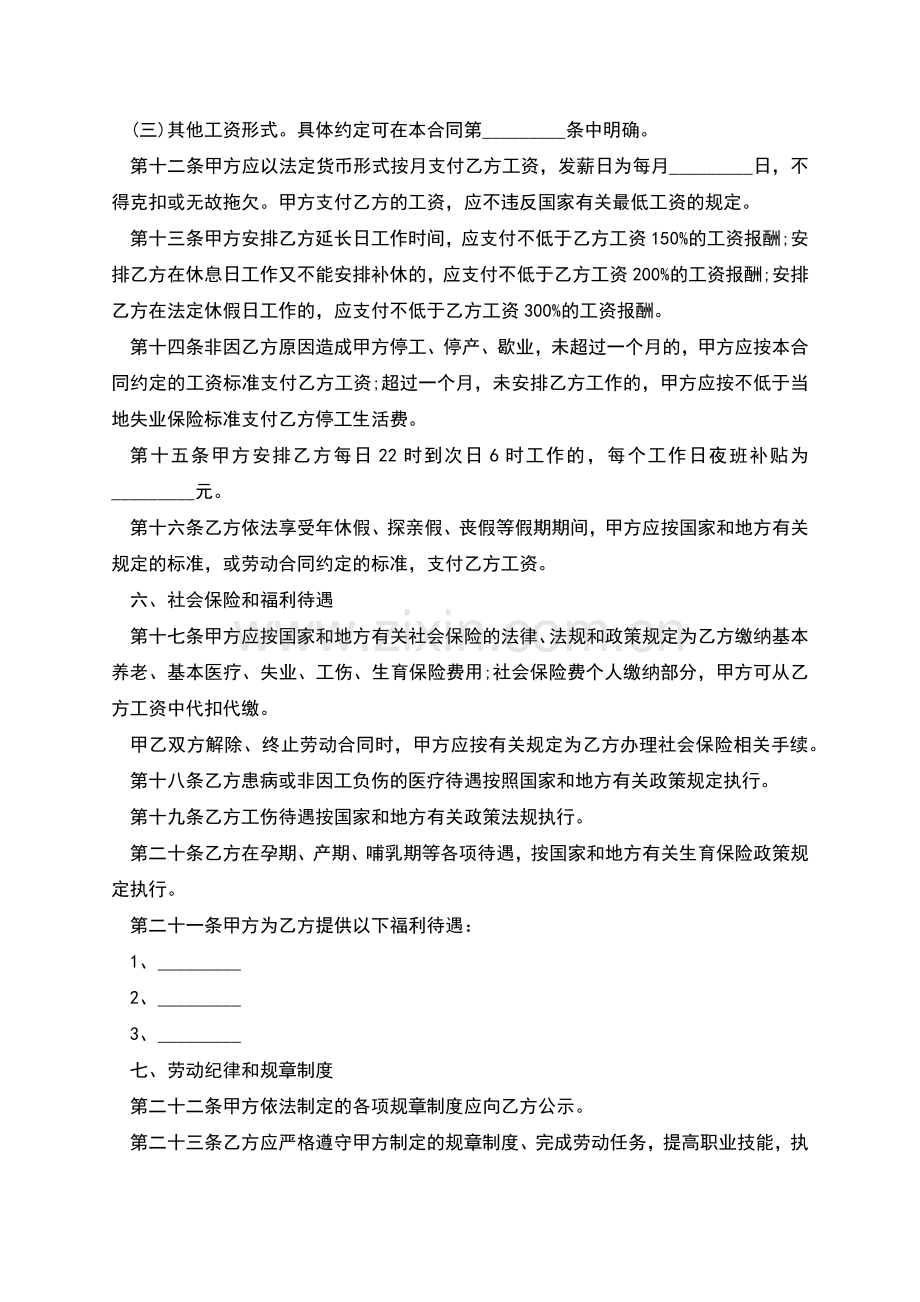 (三)其他工资形式。具体约定可在本合同第____条中明确。

第十二条甲方应以法定货币形式按月支付乙方工资，发薪日为每月____日，不得克扣或无故拖欠。甲方支付乙方的工资，应不违反国家有关最低工资的规定。

第十三条甲方安排乙方延长日工作时间，应支付不低于乙方工资150%的工资报酬;安排乙方在休息日工作又不能安排补休的，应支付不低于乙方工资200%的工资报酬;安排乙方在法定休假日工作的，应支付不低于乙方工资300%的工资报酬。

第十四条非因乙方原因造成甲方停工、停产、歇业，未超过一个月的，甲方应按本合同约定的工资标准支付乙方工资;超过一个月，未安排乙方工作的，甲方应按不低于当地失业保险标准支付乙方停工生活费。

第十五条甲方安排乙方每日22时到次日6时工作的，每个工作日夜班补贴为____元。

第十六条乙方依法享受年休假、探亲假、丧假等假期期间，甲方应按国家和地方有关规定的标准，或劳动合同约定的标准，支付乙方工资。

六、社会保险和福利待遇

第十七条甲方应按国家和地方有关社会保险的法律、法规和政策规定为乙方缴纳基本养老、基本医疗、失业、工伤、生育保险费用;社会保险费个人缴纳部分，甲方可从乙方工资中代扣代缴。

甲乙双方解除、终止劳动合同时，甲方应按有关规定为乙方办理社会保险相关手续。

第十八条乙方患病或非因工负伤的医疗待遇按照国家和地方有关政策规定执行。

第十九条乙方工伤待遇按国家和地方有关政策法规执行。

第二十条乙方在孕期、产期、哺乳期等各项待遇，按国家和地方有关生育保险政策规定执行。

第二十一条甲方为乙方提供以下福利待遇：

1、____

2、____

3、____

七、劳动纪律和规章制度

第二十二条甲方依法制定的各项规章制度应向乙方公示。

第二十三条乙方应严格遵守甲方制定的规章制度、完成劳动任务，提高职业技能，执

www.zixin.com.cn